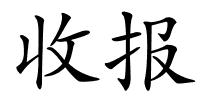 收报